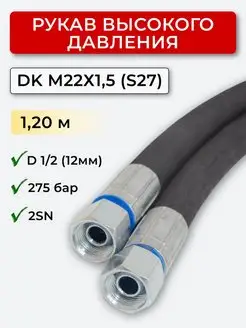 РУКАВ ВЫСОКОГО ДАВЛЕНИЯ

DK M22X1,5 (S27)

1,20 м

D 1/2 (12мм)

275 бар

2SN